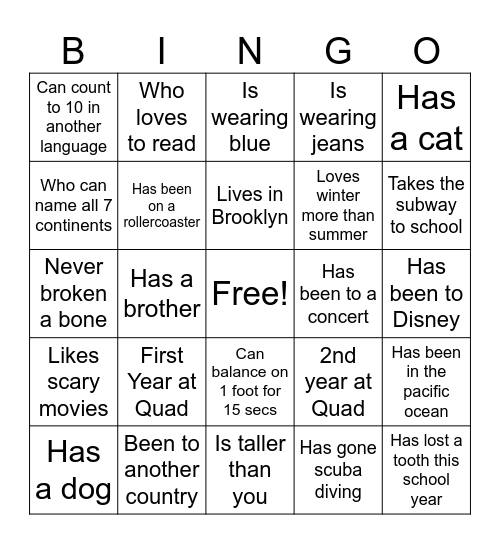 | B | I | N | G | O |
|---|---|---|---|---|
| Can count to 10 in another language | Who loves to read | Is wearing blue | Is wearing jeans | Has a cat |
| Who can name all 7 continents | Has been on a rollercoaster | Lives in Brooklyn | Loves winter more than summer | Takes the subway to school |
| Never broken a bone | Has a brother | Free! | Has been to a concert | Has been to Disney |
| Likes scary movies | First Year at Quad | Can balance on 1 foot for 15 secs | 2nd year at Quad | Has been in the pacific ocean |
| Has a dog | Been to another country | Is taller than you | Has gone scuba diving | Has lost a tooth this school year |